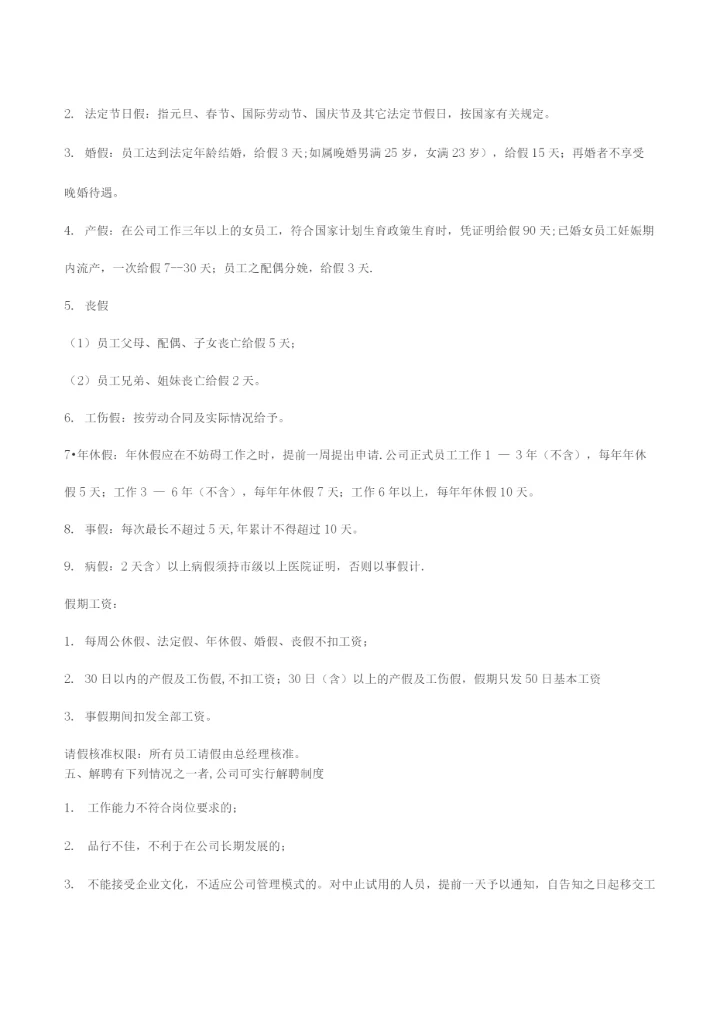 2. 法定节日假：指元旦、春节、国际劳动节、国庆节及其它法定节假日，按国家有关规定。

3. 婚假：员工达到法定年龄结婚，给假 3 天;如属晚婚男满 25 岁，女满 23 岁），给假 15 天；再婚者不享受晚婚待遇。

4. 产假：在公司工作三年以上的女员工，符合国家计划生育政策生育时，凭证明给假 90 天;已婚女员工妊娠期内流产，一次给假 7—30 天；员工之配偶分娩，给假 3 天.

5. 丧假

（1）员工父母、配偶、子女丧亡给假 5 天；

（2）员工兄弟、姐妹丧亡给假 2 天。

6. 工伤假：按劳动合同及实际情况给予。

7•年休假：年休假应在不妨碍工作之时，提前一周提出申请.公司正式员工工作 1 — 3 年（不含），每年年休假 5 天；工作 3 — 6 年（不含），每年年休假 7 天；工作 6 年以上，每年年休假 10 天。

8. 事假：每次最长不超过 5 天,年累计不得超过 10 天。

9. 病假：2 天含）以上病假须持市级以上医院证明，否则以事假计.

假期工资：

1. 每周公休假、法定假、年休假、婚假、丧假不扣工资；

2. 30 日以内的产假及工伤假,不扣工资；30 日（含）以上的产假及工伤假，假期只发 50 日基本工资

3. 事假期间扣发全部工资。

请假核准权限：所有员工请假由总经理核准。
五、解聘有下列情况之一者,公司可实行解聘制度

1. 工作能力不符合岗位要求的；

2. 品行不佳，不利于在公司长期发展的；

3. 不能接受企业文化，不适应公司管理模式的。对中止试用的人员，提前一天予以通知，自告知之日起移交工